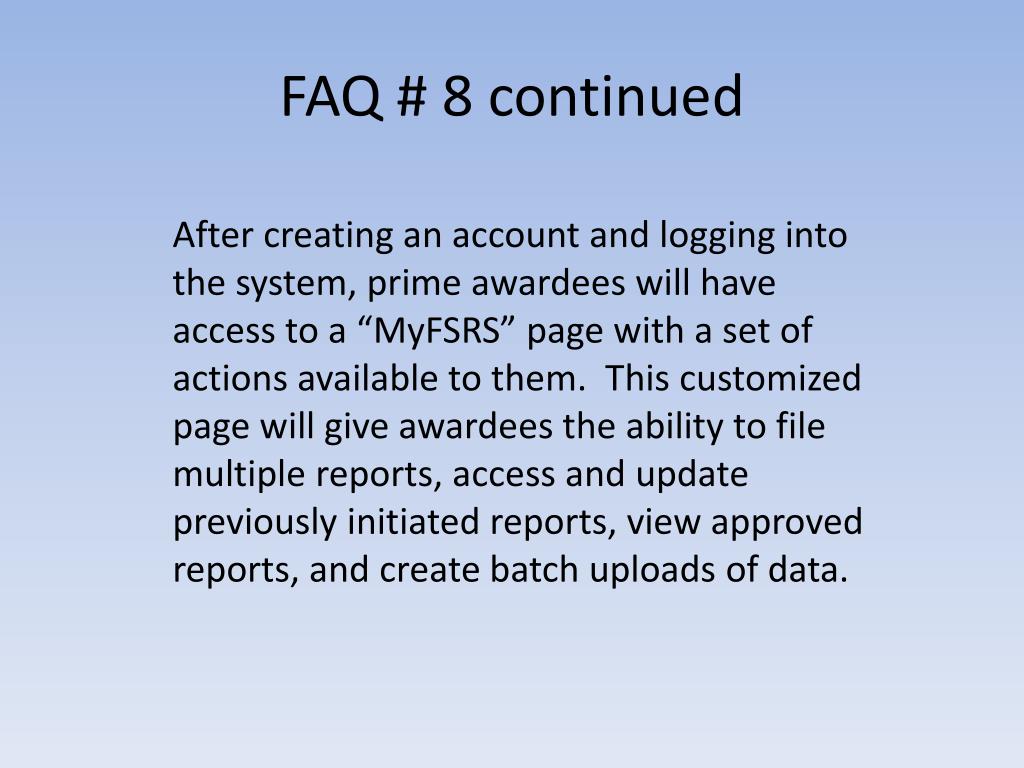 FAQ # 8 continued

After creating an account and logging into the system, prime awardees will have access to a “MyFSRS” page with a set of actions available to them.  This customized page will give awardees the ability to file multiple reports, access and update previously initiated reports, view approved reports, and create batch uploads of data.